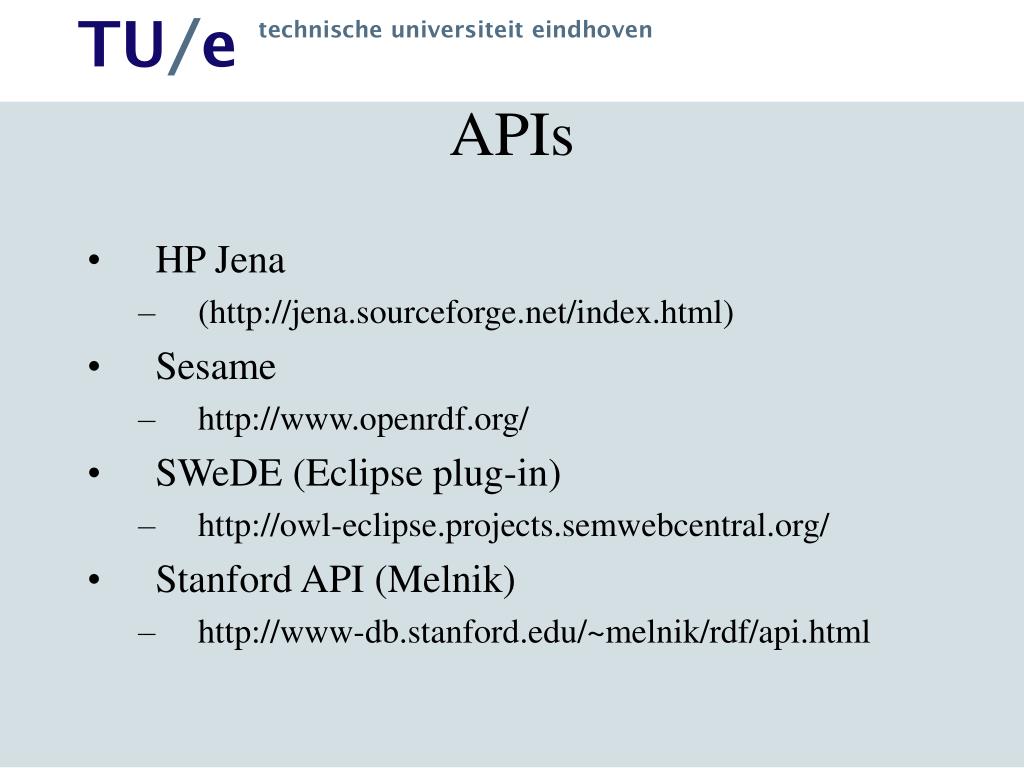 TU/e technische universiteit eindhoven

APIs

• HP Jena
– (http://jena.sourceforge.net/index.html)
• Sesame
– http://www.openrdf.org/
• SWeDE (Eclipse plug-in)
– http://owl-eclipse.projects.semwebcentral.org/
• Stanford API (Melnik)
– http://www-db.stanford.edu/~melnik/rdf/api.html